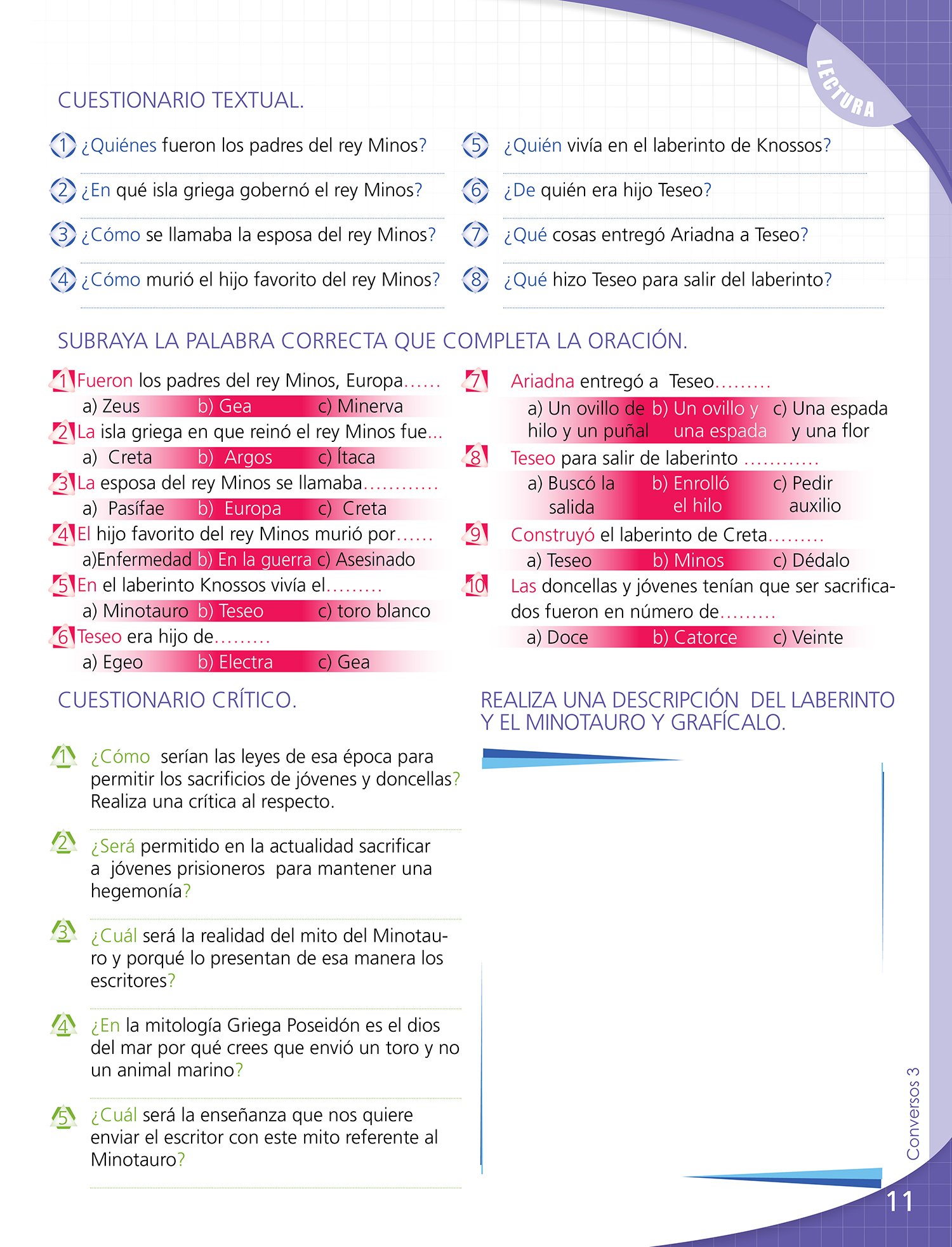 LECTURA

CUESTIONARIO TEXTUAL.

1 ¿Quiénes fueron los padres del rey Minos?

2 ¿En qué isla griega gobernó el rey Minos?

3 ¿Cómo se llamaba la esposa del rey Minos?

4 ¿Cómo murió el hijo favorito del rey Minos?

5 ¿Quién vivía en el laberinto de Knossos?

6 ¿De quién era hijo Teseo?

7 ¿Qué cosas entregó Ariadna a Teseo?

8 ¿Qué hizo Teseo para salir del laberinto?

SUBRAYA LA PALABRA CORRECTA QUE COMPLETA LA ORACIÓN.

1 Fueron los padres del rey Minos, Europa......
a) Zeus b) Gea c) Minerva

2 La isla griega en que reinó el rey Minos fue...
a) Creta b) Argos c) Ítaca

3 La esposa del rey Minos se llamaba............
a) Pasífae b) Europa c) Creta

4 El hijo favorito del rey Minos murió por......
a)Enfermedad b) En la guerra c) Asesinado

5 En el laberinto Knossos vivía el.........
a) Minotauro b) Teseo c) toro blanco

6 Teseo era hijo de.........
a) Egeo b) Electra c) Gea

7 Ariadna entregó a Teseo.........
a) Un ovillo de hilo y un puñal b) Un ovillo y una espada c) Una espada y una flor

8 Teseo para salir de laberinto ............
a) Buscó la salida b) Enrolló el hilo c) Pedir auxilio

9 Construyó el laberinto de Creta.........
a) Teseo b) Minos c) Dédalo

10 Las doncellas y jóvenes tenían que ser sacrificados fueron en número de.........
a) Doce b) Catorce c) Veinte

CUESTIONARIO CRÍTICO.

1 ¿Cómo serían las leyes de esa época para permitir los sacrificios de jóvenes y doncellas? Realiza una crítica al respecto.

2 ¿Será permitido en la actualidad sacrificar a jóvenes prisioneros para mantener una hegemonía?

3 ¿Cuál será la realidad del mito del Minotauro y porqué lo presentan de esa manera los escritores?

4 ¿En la mitología Griega Poseidón es el dios del mar por qué crees que envió un toro y no un animal marino?

5 ¿Cuál será la enseñanza que nos quiere enviar el escritor con este mito referente al Minotauro?

REALIZA UNA DESCRIPCIÓN DEL LABERINTO Y EL MINOTAURO Y GRAFÍCALO.

Conversos 3

11